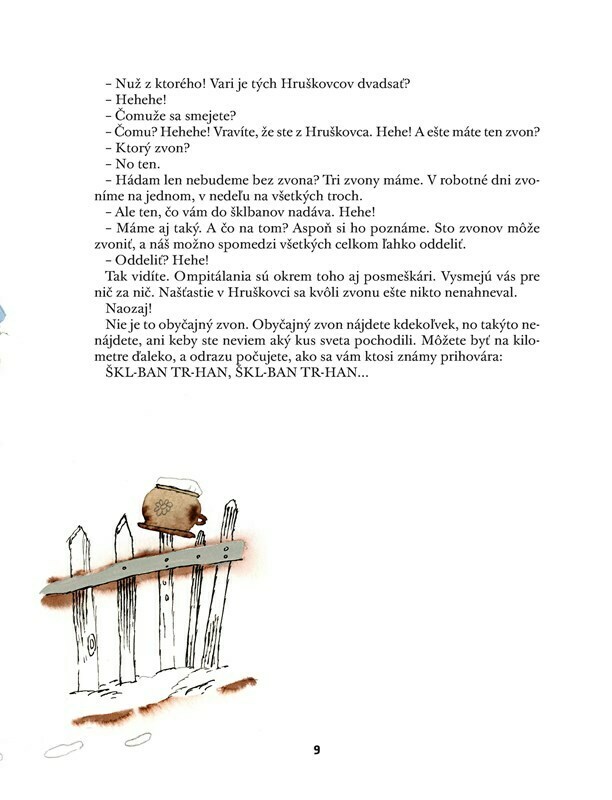 – Nuž z ktorého! Vari je tých Hruškovcov dvadsať?

– Hehehe!

– Čomuže sa smejete?

– Čomu? Hehehe! Vravíte, že ste z Hruškovca. Hehe! A ešte máte ten zvon?

– Ktorý zvon?

– No ten.

– Hádam len nebudeme bez zvona? Tri zvony máme. V robotné dni zvoníme na jednom, v nedeľu na všetkých troch.

– Ale ten, čo vám do šklbanov nadáva. Hehe!

– Máme aj taký. A čo na tom? Aspoň si ho poznáme. Sto zvonov môže zvoniť, a náš možno spomedzi všetkých celkom ľahko oddeliť.

– Oddeliť? Hehe!

Tak vidíte. Ompitálania sú okrem toho aj posmeškári. Vysmejú vás pre nič za nič. Našťastie v Hruškovci sa kvôli zvonu ešte nikto nenahneval.

Naozaj!

Nie je to obyčajný zvon. Obyčajný zvon nájdete kdekoľvek, no takýto nenájdete, ani keby ste neviem aký kus sveta pochodili. Môžete byť na kilometre ďaleko, a odrazu počujete, ako sa vám ktosi známy prihovára:

ŠKL-BAN TR-HAN, ŠKL-BAN TR-HAN...

9